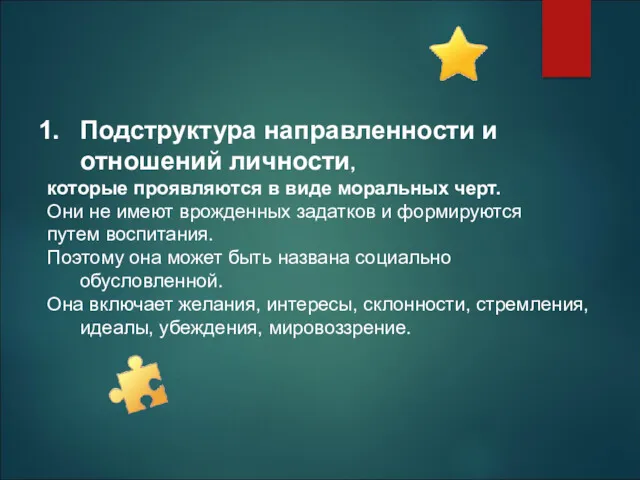 1. Подструктура направленности и отношений личности,

которые проявляются в виде моральных черт.

Они не имеют врожденных задатков и формируются путем воспитания.

Поэтому она может быть названа социально обусловленной.

Она включает желания, интересы, склонности, стремления, идеалы, убеждения, мировоззрение.